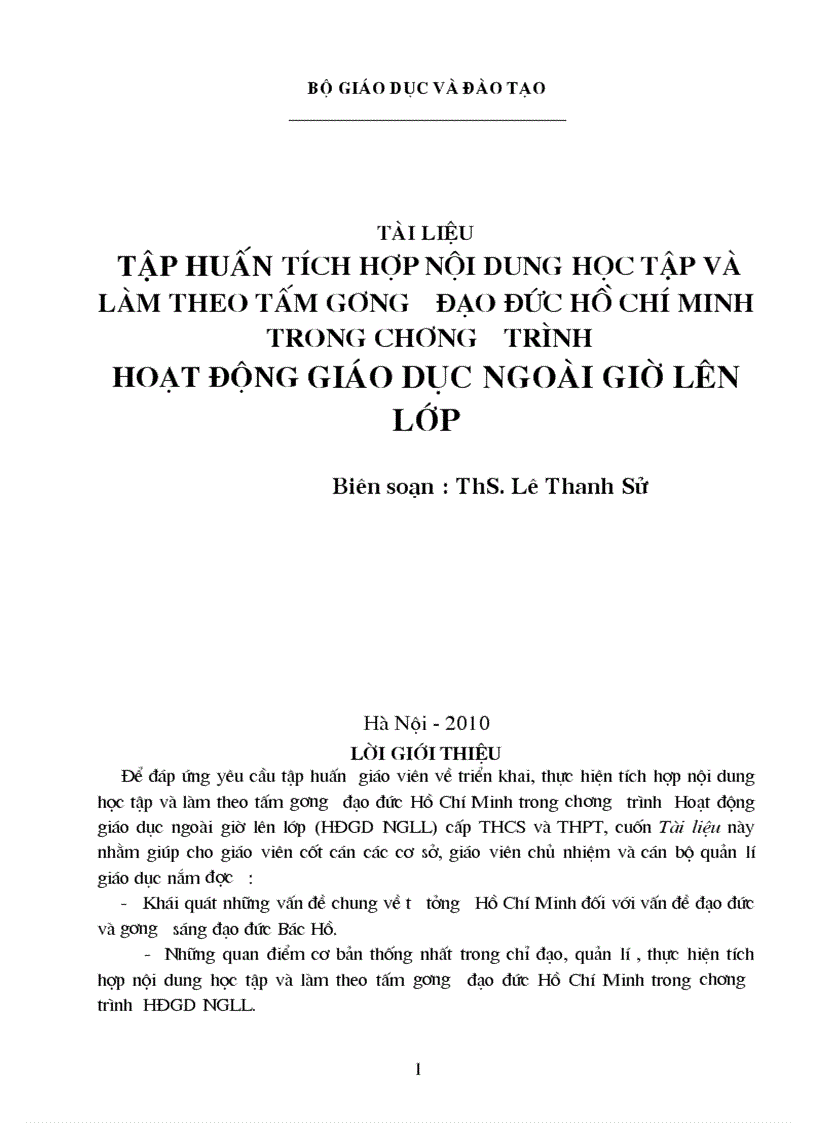 BỘ GIÁO DỤC VÀ ĐÀO TẠO

TÀI LIỆU
TẬP HUẤN TÍCH HỢP NỘI DUNG HỌC TẬP VÀ LÀM THEO TẤM GƠNG ĐẠO ĐỨC HỒ CHÍ MINH TRONG CHƠNG TRÌNH
HOẠT ĐỘNG GIÁO DỤC NGOÀI GIỜ LÊN LỚP

Biên soạn : ThS. Lê Thanh Sử

Hà Nội - 2010
LỜI GIỚI THIỆU

Để đáp ứng yêu cầu tập huấn giáo viên về triển khai, thực hiện tích hợp nội dung học tập và làm theo tấm gơng đạo đức Hồ Chí Minh trong chơng trình Hoạt động giáo dục ngoài giờ lên lớp (HĐGD NGLL) cấp THCS và THPT, cuốn Tài liệu này nhằm giúp cho giáo viên cốt cán các cơ sở, giáo viên chủ nhiệm và cán bộ quản lí giáo dục nắm đợc :

- Khái quát những vấn đề chung về t tởng Hồ Chí Minh đối với vấn đề đạo đức và gơng sáng đạo đức Bác Hồ.

- Những quan điểm cơ bản thống nhất trong chỉ đạo, quản lí , thực hiện tích hợp nội dung học tập và làm theo tấm gơng đạo đức Hồ Chí Minh trong chơng trình HĐGD NGLL.

1